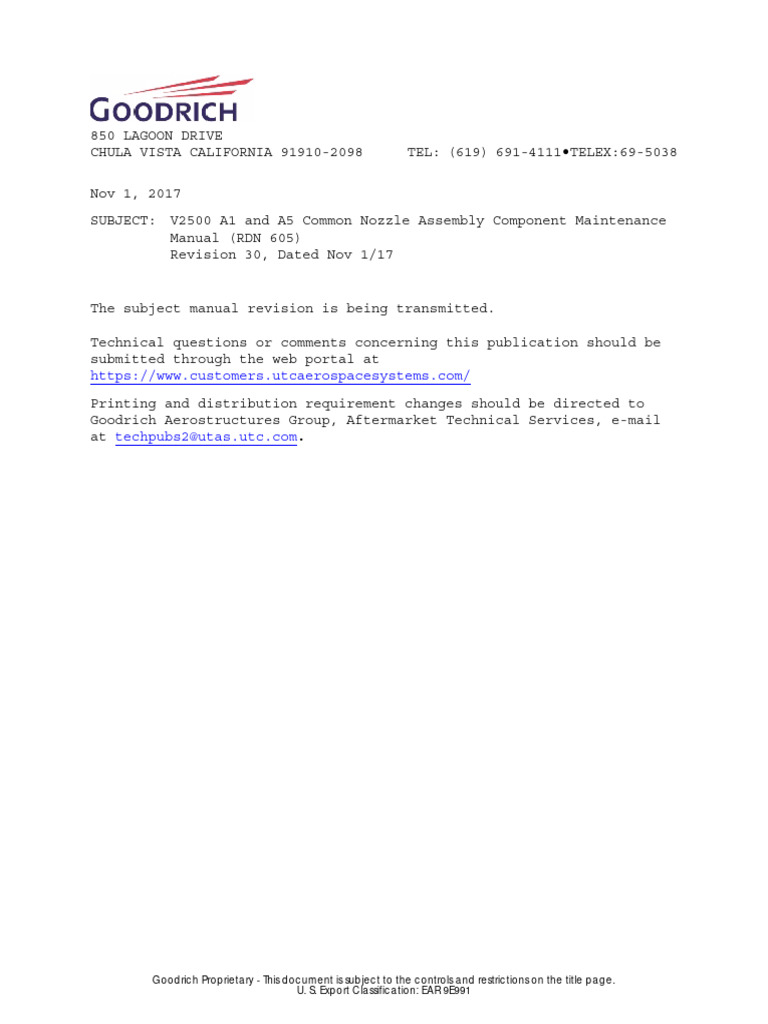 GOODRICH

850 LAGOON DRIVE
CHULA VISTA CALIFORNIA 91910-2098 TEL: (619) 691-4111•TELEX:69-5038

Nov 1, 2017

SUBJECT: V2500 A1 and A5 Common Nozzle Assembly Component Maintenance Manual (RDN 605)
Revision 30, Dated Nov 1/17

The subject manual revision is being transmitted.

Technical questions or comments concerning this publication should be submitted through the web portal at https://www.customers.utcaerospacesystems.com/

Printing and distribution requirement changes should be directed to Goodrich Aerostructures Group, Aftermarket Technical Services, e-mail at techpubs2@utas.utc.com.

Goodrich Proprietary - This document is subject to the controls and restrictions on the title page.
U. S. Export Classification: EAR 9E991